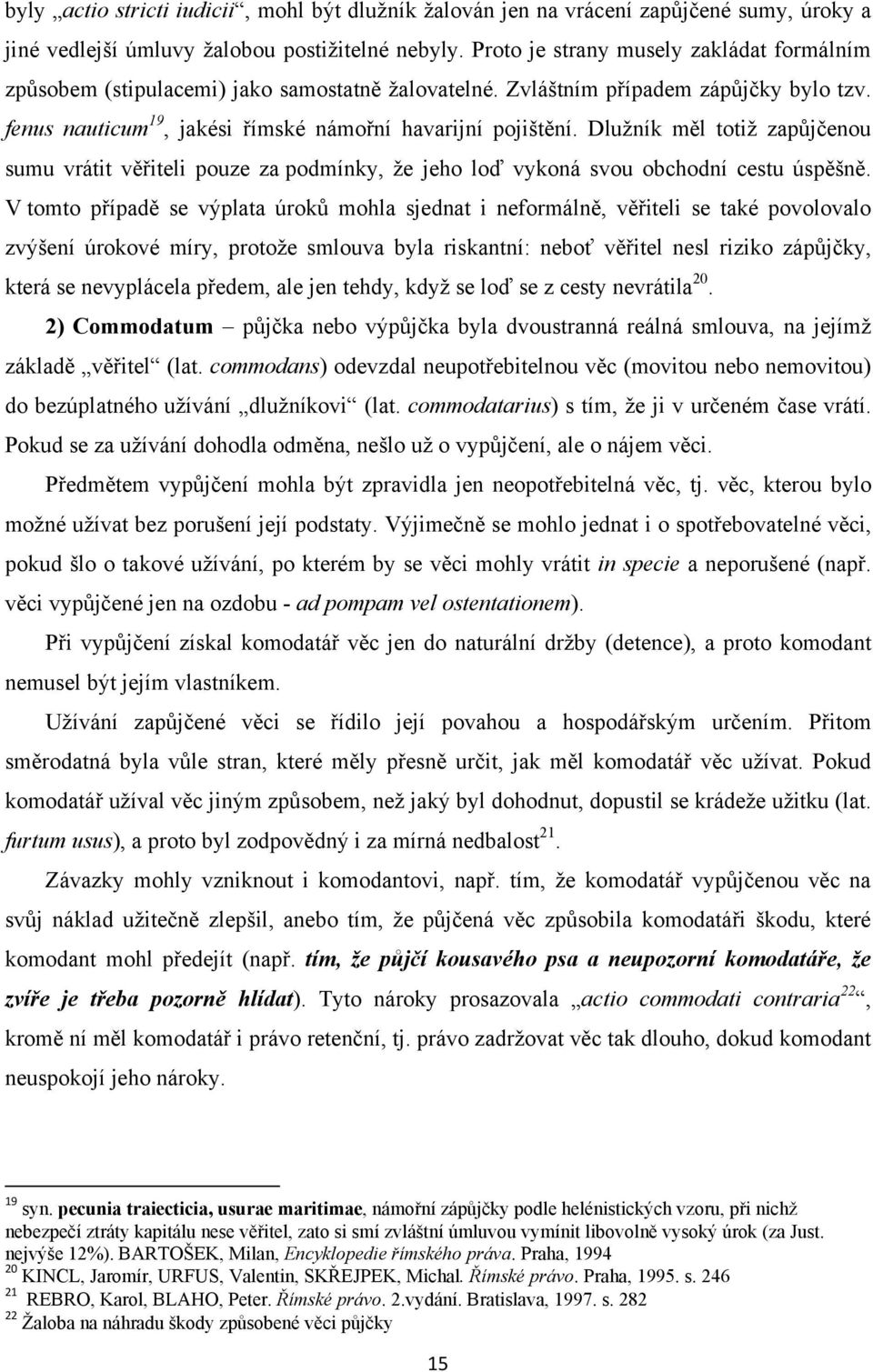 byly „actio stricti iudicii“, mohl být dlužník žalován jen na vrácení zapůjčené sumy, úroky a jiné vedlejší úmluvy žalobou postižitelné nebyly. Proto je strany musely zakládat formálním způsobem (stipulacemi) jako samostatně žalovatelné. Zvláštním případem zápůjčky bylo tzv. fenus nauticum$^{19}$, jakési římské námořní havarijní pojištění. Dlužník měl totiž zapůjčenou sumu vrátit věřiteli pouze za podmínky, že jeho loď vykoná svou obchodní cestu úspěšně. V tomto případě se výplata úroků mohla sjednat i neformálně, věřiteli se také povolovalo zvýšení úrokové míry, protože smlouva byla riskantní: neboť věřitel nesl riziko zápůjčky, která se nevyplácela předem, ale jen tehdy, když se loď se z cesty nevrátila$^{20}$.

2) Commodatum – půjčka nebo výpůjčka byla dvoustranná reálná smlouva, na jejímž základě „věřitel“ (lat. commodans) odevzdal neupotřebitelnou věc (movitou nebo nemovitou) do bezúplatného užívání „dlužníkovi“ (lat. commodatarius) s tím, že ji v určeném čase vrátí. Pokud se za užívání dohodla odměna, nešlo už o vypůjčení, ale o nájem věci.

Předmětem vypůjčení mohla být zpravidla jen neopotřebitelná věc, tj. věc, kterou bylo možné užívat bez porušení její podstaty. Výjimečně se mohlo jednat i o spotřebovatelné věci, pokud šlo o takové užívání, po kterém by se věci mohly vrátit in specie a neporušené (např. věci vypůjčené jen na ozdobu - ad pompam vel ostentationem).

Při vypůjčení získal komodatář věc jen do naturální držby (detence), a proto komodant nemusel být jejím vlastníkem.

Užívání zapůjčené věci se řídilo její povahou a hospodářským určením. Přitom směrodatná byla vůle stran, které měly přesně určit, jak měl komodatář věc užívat. Pokud komodatář užíval věc jiným způsobem, než jaký byl dohodnut, dopustil se krádeže užitku (lat. furtum usus), a proto byl zodpovědný i za mírná nedbalost$^{21}$.

Závazky mohly vzniknout i komodantovi, např. tím, že komodatář vypůjčenou věc na svůj náklad užitečně zlepšil, anebo tím, že půjčená věc způsobila komodatáři škodu, které komodant mohl předejít (např. tím, že půjčí kousavého psa a neupozorní komodatáře, že zvíře je třeba pozorně hlídat). Tyto nároky prosazovala „actio commodati contraria$^{22}$“, kromě ní měl komodatář i právo retenční, tj. právo zadržovat věc tak dlouho, dokud komodant neuspokojí jeho nároky.

$^{19}$ syn. pecunia traiecticia, usurae maritimae, námořní zápůjčky podle helénistických vzoru, při nichž nebezpečí ztráty kapitálu nese věřitel, zato si smí zvláštní úmluvou vymínit libovolně vysoký úrok (za Just. nejvýše 12%). BARTOŠEK, Milan, Encyklopedie římského práva. Praha, 1994
$^{20}$ KINCL, Jaromír, URFUS, Valentin, SKŘEJPEK, Michal. Římské právo. Praha, 1995. s. 246
$^{21}$ REBRO, Karol, BLAHO, Peter. Římské právo. 2.vydání. Bratislava, 1997. s. 282
$^{22}$ Žaloba na náhradu škody způsobené věci půjčky

15